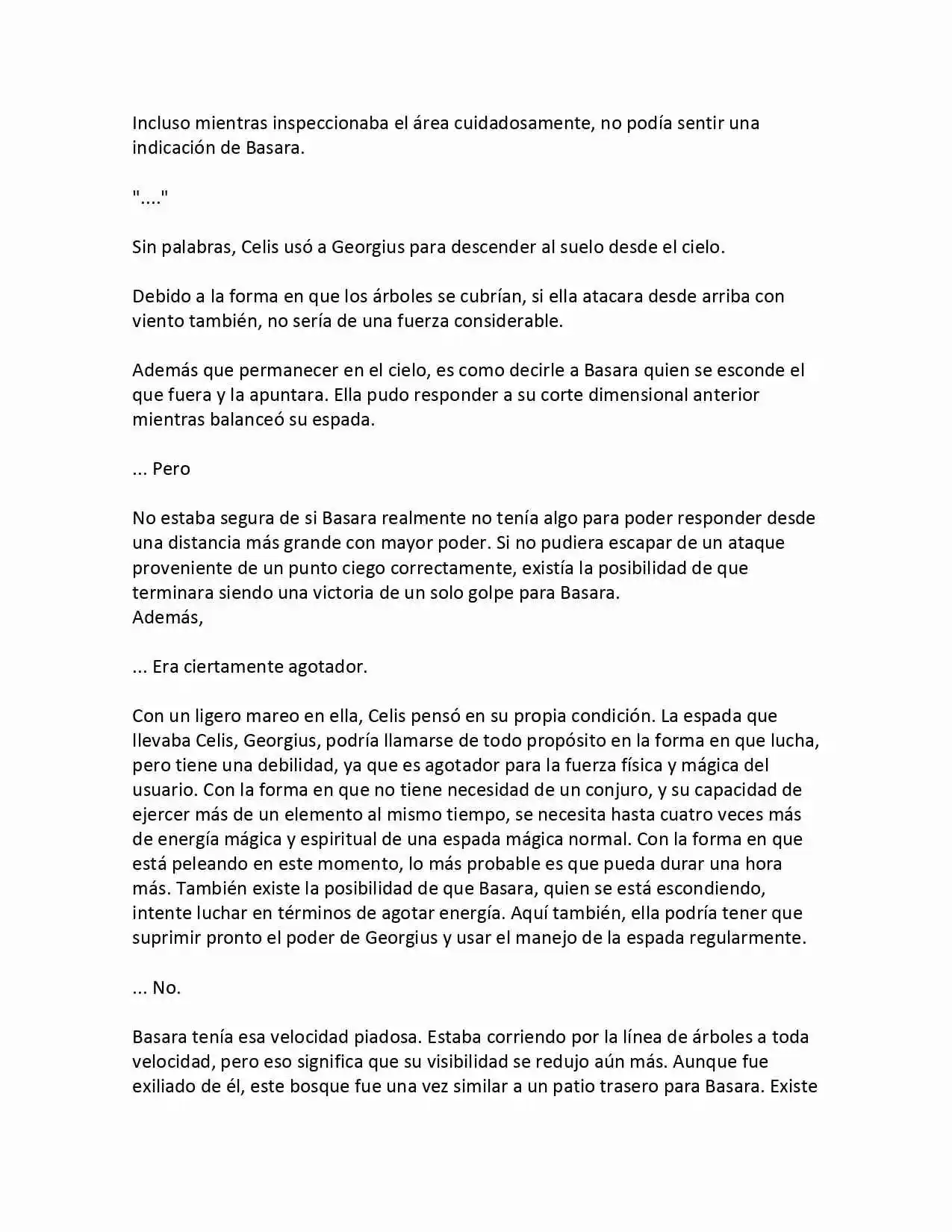 Incluso mientras inspeccionaba el área cuidadosamente, no podía sentir una indicación de Basara.

"...."

Sin palabras, Celis usó a Georgius para descender al suelo desde el cielo.

Debido a la forma en que los árboles se cubrían, si ella atacara desde arriba con viento también, no sería de una fuerza considerable.

Además que permanecer en el cielo, es como decirle a Basara quien se esconde el que fuera y la apuntara. Ella pudo responder a su corte dimensional anterior mientras balanceó su espada.

... Pero

No estaba segura de si Basara realmente no tenía algo para poder responder desde una distancia más grande con mayor poder. Si no pudiera escapar de un ataque proveniente de un punto ciego correctamente, existía la posibilidad de que terminara siendo una victoria de un solo golpe para Basara.
Además,

... Era ciertamente agotador.

Con un ligero mareo en ella, Celis pensó en su propia condición. La espada que llevaba Celis, Georgius, podría llamarse de todo propósito en la forma en que lucha, pero tiene una debilidad, ya que es agotador para la fuerza física y mágica del usuario. Con la forma en que no tiene necesidad de un conjuro, y su capacidad de ejercer más de un elemento al mismo tiempo, se necesita hasta cuatro veces más de energía mágica y espiritual de una espada mágica normal. Con la forma en que está peleando en este momento, lo más probable es que pueda durar una hora más. También existe la posibilidad de que Basara, quien se está escondiendo, intente luchar en términos de agotar energía. Aquí también, ella podría tener que suprimir pronto el poder de Georgius y usar el manejo de la espada regularmente.

... No.

Basara tenía esa velocidad piadosa. Estaba corriendo por la línea de árboles a toda velocidad, pero eso significa que su visibilidad se redujo aún más. Aunque fue exiliado de él, este bosque fue una vez similar a un patio trasero para Basara. Existe